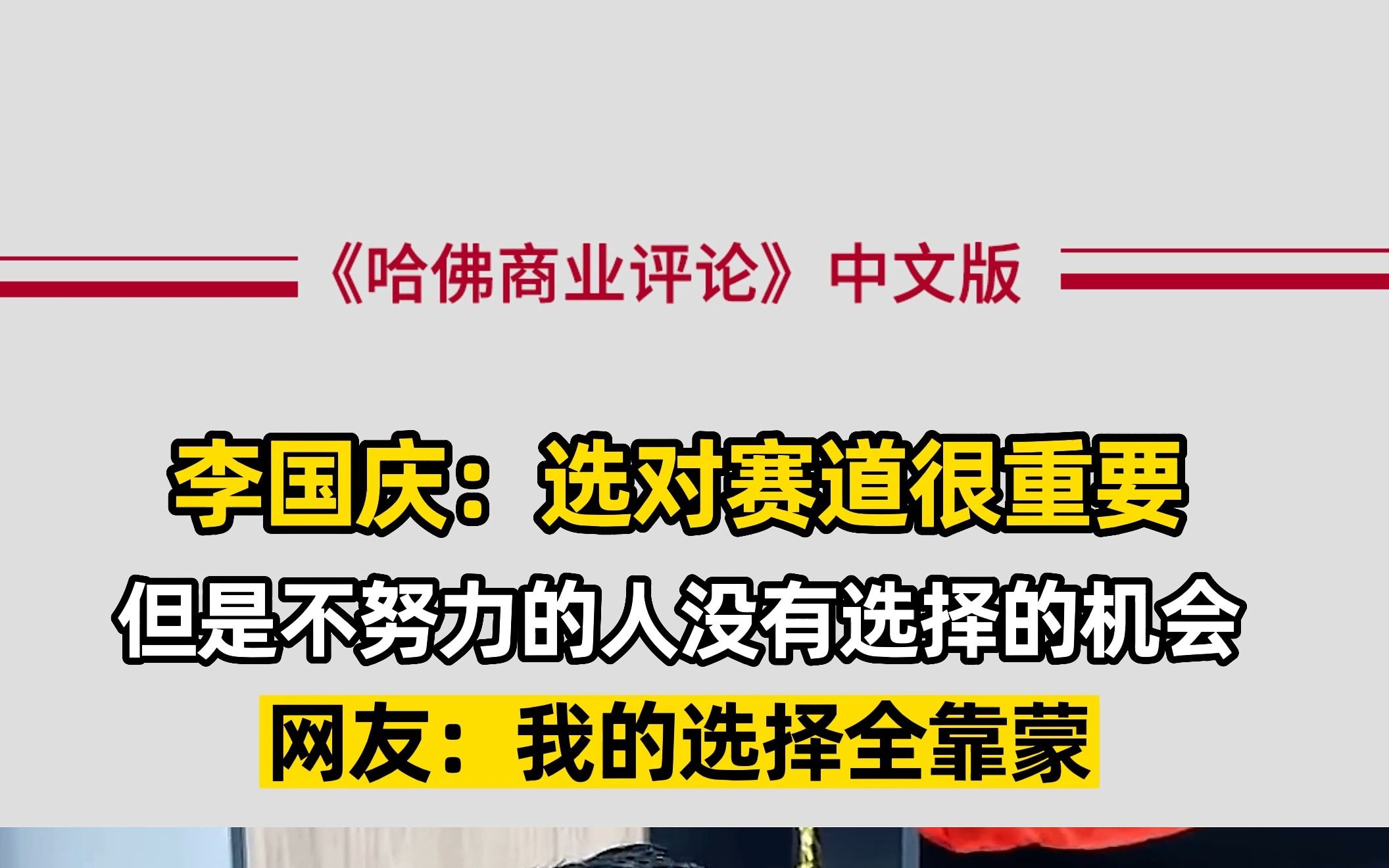 《哈佛商业评论》中文版

李国庆：选对赛道很重要
但是不努力的人没有选择的机会
网友：我的选择全靠蒙